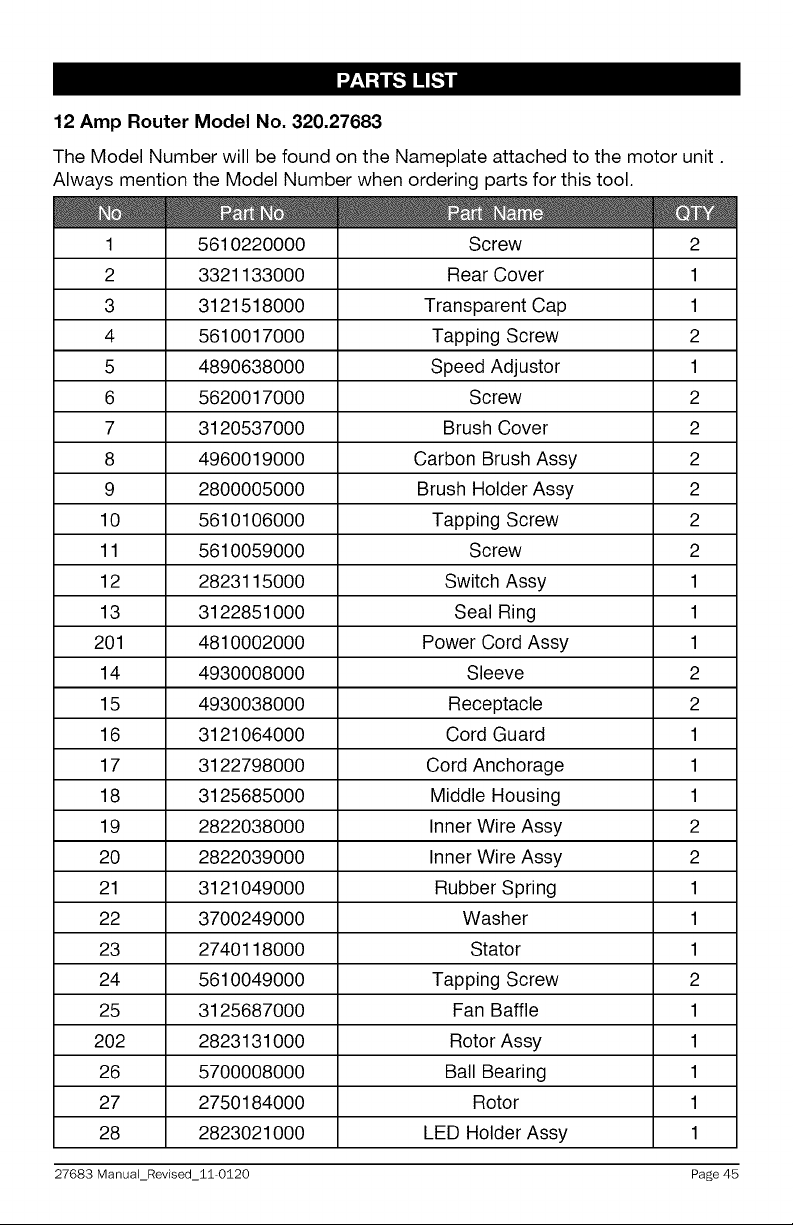 PARTS LIST

12 Amp Router Model No. 320.27683

The Model Number will be found on the Nameplate attached to the motor unit . Always mention the Model Number when ordering parts for this tool.

| No | Part No | Part Name | QTY |
|---|---|---|---|
| 1 | 5610220000 | Screw | 2 |
| 2 | 3321133000 | Rear Cover | 1 |
| 3 | 3121518000 | Transparent Cap | 1 |
| 4 | 5610017000 | Tapping Screw | 2 |
| 5 | 4890638000 | Speed Adjustor | 1 |
| 6 | 5620017000 | Screw | 2 |
| 7 | 3120537000 | Brush Cover | 2 |
| 8 | 4960019000 | Carbon Brush Assy | 2 |
| 9 | 2800005000 | Brush Holder Assy | 2 |
| 10 | 5610106000 | Tapping Screw | 2 |
| 11 | 5610059000 | Screw | 2 |
| 12 | 2823115000 | Switch Assy | 1 |
| 13 | 3122851000 | Seal Ring | 1 |
| 201 | 4810002000 | Power Cord Assy | 1 |
| 14 | 4930008000 | Sleeve | 2 |
| 15 | 4930038000 | Receptacle | 2 |
| 16 | 3121064000 | Cord Guard | 1 |
| 17 | 3122798000 | Cord Anchorage | 1 |
| 18 | 3125685000 | Middle Housing | 1 |
| 19 | 2822038000 | Inner Wire Assy | 2 |
| 20 | 2822039000 | Inner Wire Assy | 2 |
| 21 | 3121049000 | Rubber Spring | 1 |
| 22 | 3700249000 | Washer | 1 |
| 23 | 2740118000 | Stator | 1 |
| 24 | 5610049000 | Tapping Screw | 2 |
| 25 | 3125687000 | Fan Baffle | 1 |
| 202 | 2823131000 | Rotor Assy | 1 |
| 26 | 5700008000 | Ball Bearing | 1 |
| 27 | 2750184000 | Rotor | 1 |
| 28 | 2823021000 | LED Holder Assy | 1 |

27683 Manual_Revised_11-0120 Page 45